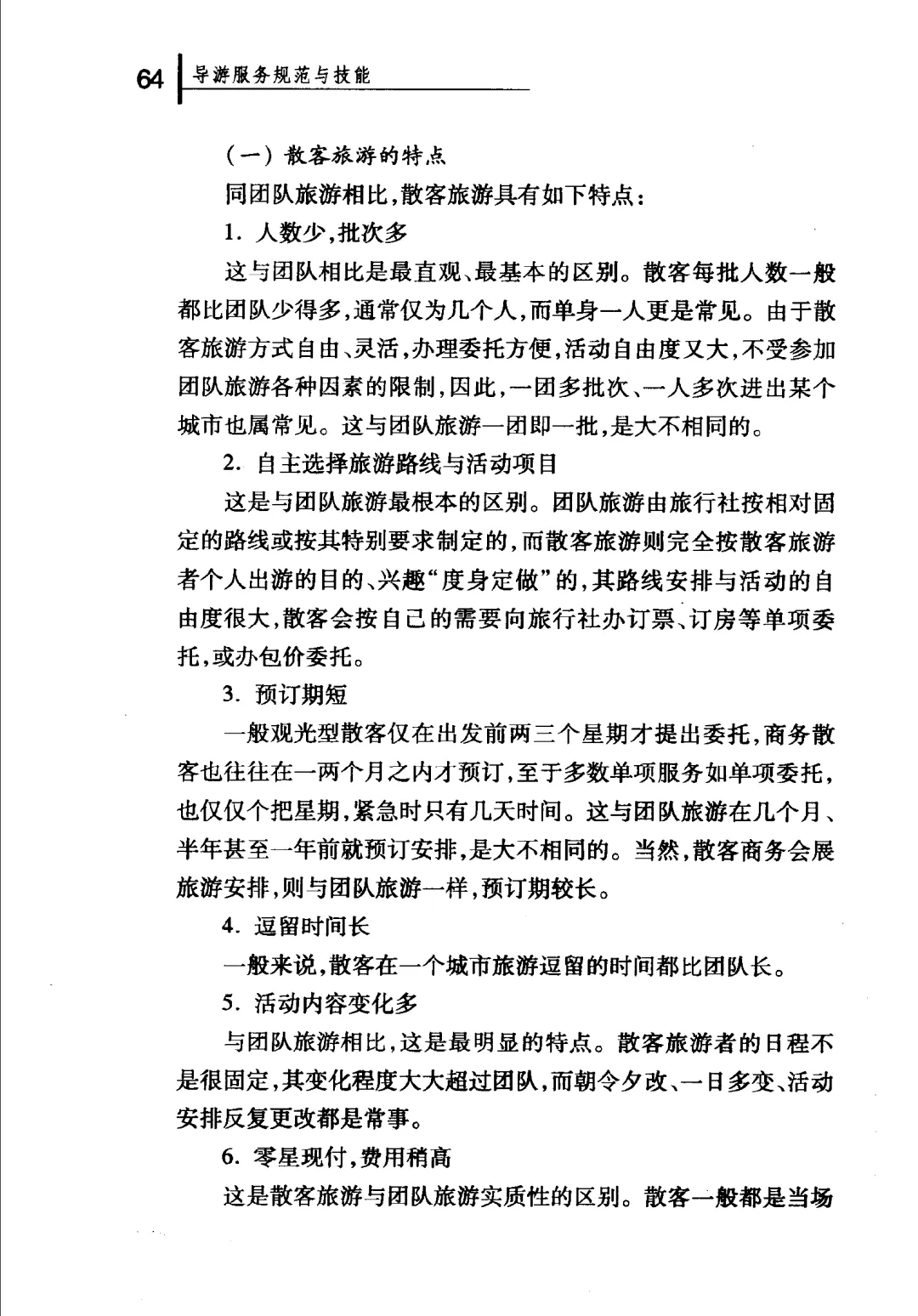 64 导游服务规范与技能

（一）散客旅游的特点

同团队旅游相比，散客旅游具有如下特点：

1. 人数少，批次多

这与团队相比是最直观、最基本的区别。散客每批人数一般都比团队少得多，通常仅为几个人，而单身一人更是常见。由于散客旅游方式自由、灵活，办理委托方便，活动自由度又大，不受参加团队旅游各种因素的限制，因此，一团多批次、一人多次进出某个城市也属常见。这与团队旅游一团即一批，是大不相同的。

2. 自主选择旅游路线与活动项目

这是与团队旅游最根本的区别。团队旅游由旅行社按相对固定的路线或按其特别要求制定的，而散客旅游则完全按散客旅游者个人出游的目的、兴趣“度身定做”的，其路线安排与活动的自由度很大，散客会按自己的需要向旅行社办订票、订房等单项委托，或办包价委托。

3. 预订期短

一般观光型散客仅在出发前两三个星期才提出委托，商务散客也往往在一两个月之内才预订，至于多数单项服务如单项委托，也仅仅个把星期，紧急时只有几天时间。这与团队旅游在几个月、半年甚至一年前就预订安排，是大不相同的。当然，散客商务会展旅游安排，则与团队旅游一样，预订期较长。

4. 逗留时间长

一般来说，散客在一个城市旅游逗留的时间都比团队长。

5. 活动内容变化多

与团队旅游相比，这是最明显的特点。散客旅游者的日程不是很固定，其变化程度大大超过团队，而朝令夕改、一日多变、活动安排反复更改都是常事。

6. 零星现付，费用稍高

这是散客旅游与团队旅游实质性的区别。散客一般都是当场